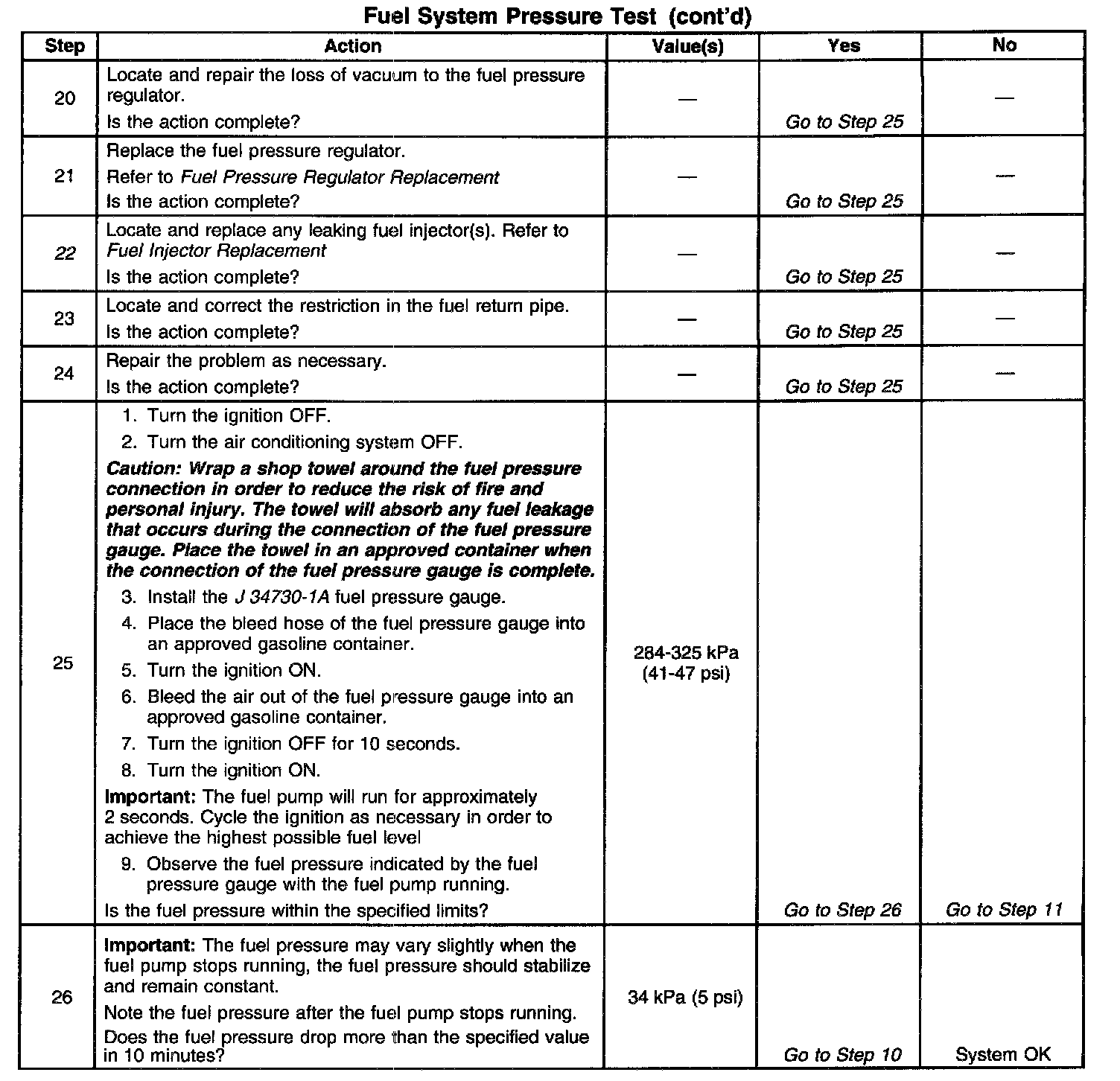 Fuel System Pressure Test (cont'd)

| Step | Action | Value(s) | Yes | No |
|---|---|---|---|---|
| 20 | Locate and repair the loss of vacuum to the fuel pressure regulator. Is the action complete? | — | Go to Step 25 | — |
| 21 | Replace the fuel pressure regulator. Refer to Fuel Pressure Regulator Replacement Is the action complete? | — | Go to Step 25 | — |
| 22 | Locate and replace any leaking fuel injector(s). Refer to Fuel Injector Replacement Is the action complete? | — | Go to Step 25 | — |
| 23 | Locate and correct the restriction in the fuel return pipe. Is the action complete? | — | Go to Step 25 | — |
| 24 | Repair the problem as necessary. Is the action complete? | — | Go to Step 25 | — |
| 25 | 1. Turn the ignition OFF. 2. Turn the air conditioning system OFF. Caution: Wrap a shop towel around the fuel pressure connection in order to reduce the risk of fire and personal injury. The towel will absorb any fuel leakage that occurs during the connection of the fuel pressure gauge. Place the towel in an approved container when the connection of the fuel pressure gauge is complete. 3. Install the J 34730-1A fuel pressure gauge. 4. Place the bleed hose of the fuel pressure gauge into an approved gasoline container. 5. Turn the ignition ON. 6. Bleed the air out of the fuel pressure gauge into an approved gasoline container. 7. Turn the ignition OFF for 10 seconds. 8. Turn the ignition ON. Important: The fuel pump will run for approximately 2 seconds. Cycle the ignition as necessary in order to achieve the highest possible fuel level 9. Observe the fuel pressure indicated by the fuel pressure gauge with the fuel pump running. Is the fuel pressure within the specified limits? | 284-325 kPa (41-47 psi) | Go to Step 26 | Go to Step 11 |
| 26 | Important: The fuel pressure may vary slightly when the fuel pump stops running, the fuel pressure should stabilize and remain constant. Note the fuel pressure after the fuel pump stops running. Does the fuel pressure drop more than the specified value in 10 minutes? | 34 kPa (5 psi) | Go to Step 10 | System OK |